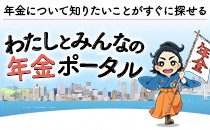 年金について知りたいことがすぐに探せる

わたしとみんなの
年金ポータル

年金